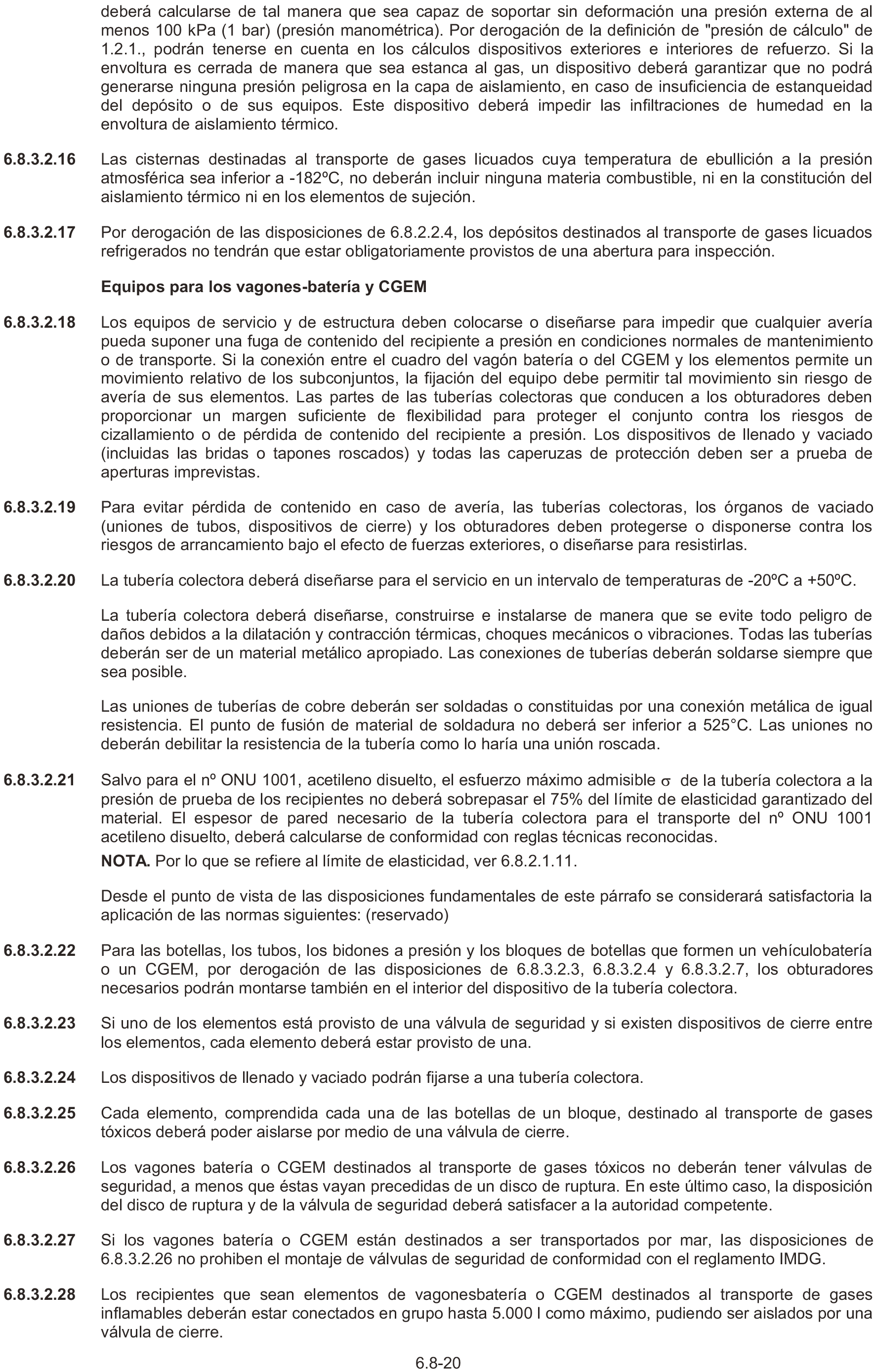 deberá calcularse de tal manera que sea capaz de soportar sin deformación una presión externa de al menos 100 kPa (1 bar) (presión manométrica). Por derogación de la definición de "presión de cálculo" de 1.2.1., podrán tenerse en cuenta en los cálculos dispositivos exteriores e interiores de refuerzo. Si la envoltura es cerrada de manera que sea estanca al gas, un dispositivo deberá garantizar que no podrá generarse ninguna presión peligrosa en la capa de aislamiento, en caso de insuficiencia de estanqueidad del depósito o de sus equipos. Este dispositivo deberá impedir las infiltraciones de humedad en la envoltura de aislamiento térmico.

6.8.3.2.16 Las cisternas destinadas al transporte de gases licuados cuya temperatura de ebullición a la presión atmosférica sea inferior a -182ºC, no deberán incluir ninguna materia combustible, ni en la constitución del aislamiento térmico ni en los elementos de sujeción.

6.8.3.2.17 Por derogación de las disposiciones de 6.8.2.2.4, los depósitos destinados al transporte de gases licuados refrigerados no tendrán que estar obligatoriamente provistos de una abertura para inspección.

Equipos para los vagones-batería y CGEM

6.8.3.2.18 Los equipos de servicio y de estructura deben colocarse o diseñarse para impedir que cualquier avería pueda suponer una fuga de contenido del recipiente a presión en condiciones normales de mantenimiento o de transporte. Si la conexión entre el cuadro del vagón batería o del CGEM y los elementos permite un movimiento relativo de los subconjuntos, la fijación del equipo debe permitir tal movimiento sin riesgo de avería de sus elementos. Las partes de las tuberías colectoras que conducen a los obturadores deben proporcionar un margen suficiente de flexibilidad para proteger el conjunto contra los riesgos de cizallamiento o de pérdida de contenido del recipiente a presión. Los dispositivos de llenado y vaciado (incluidas las bridas o tapones roscados) y todas las caperuzas de protección deben ser a prueba de aperturas imprevistas.

6.8.3.2.19 Para evitar pérdida de contenido en caso de avería, las tuberías colectoras, los órganos de vaciado (uniones de tubos, dispositivos de cierre) y los obturadores deben protegerse o disponerse contra los riesgos de arrancamiento bajo el efecto de fuerzas exteriores, o diseñarse para resistirlas.

6.8.3.2.20 La tubería colectora deberá diseñarse para el servicio en un intervalo de temperaturas de -20ºC a +50ºC.

La tubería colectora deberá diseñarse, construirse e instalarse de manera que se evite todo peligro de daños debidos a la dilatación y contracción térmicas, choques mecánicos o vibraciones. Todas las tuberías deberán ser de un material metálico apropiado. Las conexiones de tuberías deberán soldarse siempre que sea posible.

Las uniones de tuberías de cobre deberán ser soldadas o constituidas por una conexión metálica de igual resistencia. El punto de fusión de material de soldadura no deberá ser inferior a 525°C. Las uniones no deberán debilitar la resistencia de la tubería como lo haría una unión roscada.

6.8.3.2.21 Salvo para el nº ONU 1001, acetileno disuelto, el esfuerzo máximo admisible $\sigma$ de la tubería colectora a la presión de prueba de los recipientes no deberá sobrepasar el 75% del límite de elasticidad garantizado del material. El espesor de pared necesario de la tubería colectora para el transporte del nº ONU 1001 acetileno disuelto, deberá calcularse de conformidad con reglas técnicas reconocidas.

NOTA. Por lo que se refiere al límite de elasticidad, ver 6.8.2.1.11.

Desde el punto de vista de las disposiciones fundamentales de este párrafo se considerará satisfactoria la aplicación de las normas siguientes: (reservado)

6.8.3.2.22 Para las botellas, los tubos, los bidones a presión y los bloques de botellas que formen un vehículobatería o un CGEM, por derogación de las disposiciones de 6.8.3.2.3, 6.8.3.2.4 y 6.8.3.2.7, los obturadores necesarios podrán montarse también en el interior del dispositivo de la tubería colectora.

6.8.3.2.23 Si uno de los elementos está provisto de una válvula de seguridad y si existen dispositivos de cierre entre los elementos, cada elemento deberá estar provisto de una.

6.8.3.2.24 Los dispositivos de llenado y vaciado podrán fijarse a una tubería colectora.

6.8.3.2.25 Cada elemento, comprendida cada una de las botellas de un bloque, destinado al transporte de gases tóxicos deberá poder aislarse por medio de una válvula de cierre.

6.8.3.2.26 Los vagones batería o CGEM destinados al transporte de gases tóxicos no deberán tener válvulas de seguridad, a menos que éstas vayan precedidas de un disco de ruptura. En este último caso, la disposición del disco de ruptura y de la válvula de seguridad deberá satisfacer a la autoridad competente.

6.8.3.2.27 Si los vagones batería o CGEM están destinados a ser transportados por mar, las disposiciones de 6.8.3.2.26 no prohiben el montaje de válvulas de seguridad de conformidad con el reglamento IMDG.

6.8.3.2.28 Los recipientes que sean elementos de vagonesbatería o CGEM destinados al transporte de gases inflamables deberán estar conectados en grupo hasta 5.000 l como máximo, pudiendo ser aislados por una válvula de cierre.

6.8-20